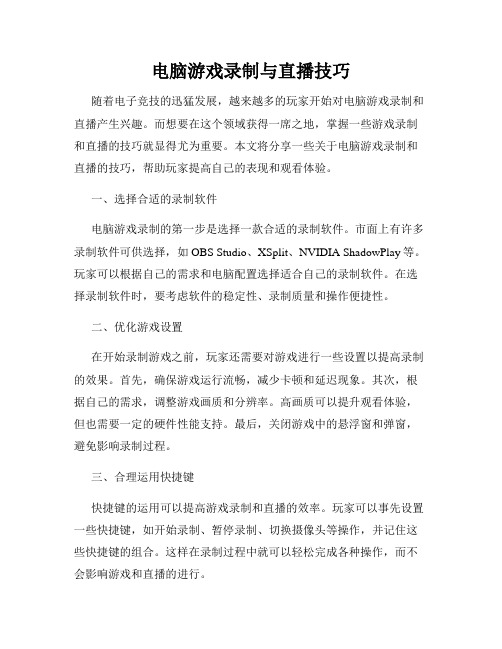 电脑游戏录制与直播技巧

随着电子竞技的迅猛发展，越来越多的玩家开始对电脑游戏录制和直播产生兴趣。而想要在这个领域获得一席之地，掌握一些游戏录制和直播的技巧就显得尤为重要。本文将分享一些关于电脑游戏录制和直播的技巧，帮助玩家提高自己的表现和观看体验。

一、选择合适的录制软件

电脑游戏录制的第一步是选择一款合适的录制软件。市面上有许多录制软件可供选择，如 OBS Studio、XSplit、NVIDIA ShadowPlay 等。玩家可以根据自己的需求和电脑配置选择适合自己的录制软件。在选择录制软件时，要考虑软件的稳定性、录制质量和操作便捷性。

二、优化游戏设置

在开始录制游戏之前，玩家还需要对游戏进行一些设置以提高录制的效果。首先，确保游戏运行流畅，减少卡顿和延迟现象。其次，根据自己的需求，调整游戏画质和分辨率。高画质可以提升观看体验，但也需要一定的硬件性能支持。最后，关闭游戏中的悬浮窗和弹窗，避免影响录制过程。

三、合理运用快捷键

快捷键的运用可以提高游戏录制和直播的效率。玩家可以事先设置一些快捷键，如开始录制、暂停录制、切换摄像头等操作，并记住这些快捷键的组合。这样在录制过程中就可以轻松完成各种操作，而不会影响游戏和直播的进行。